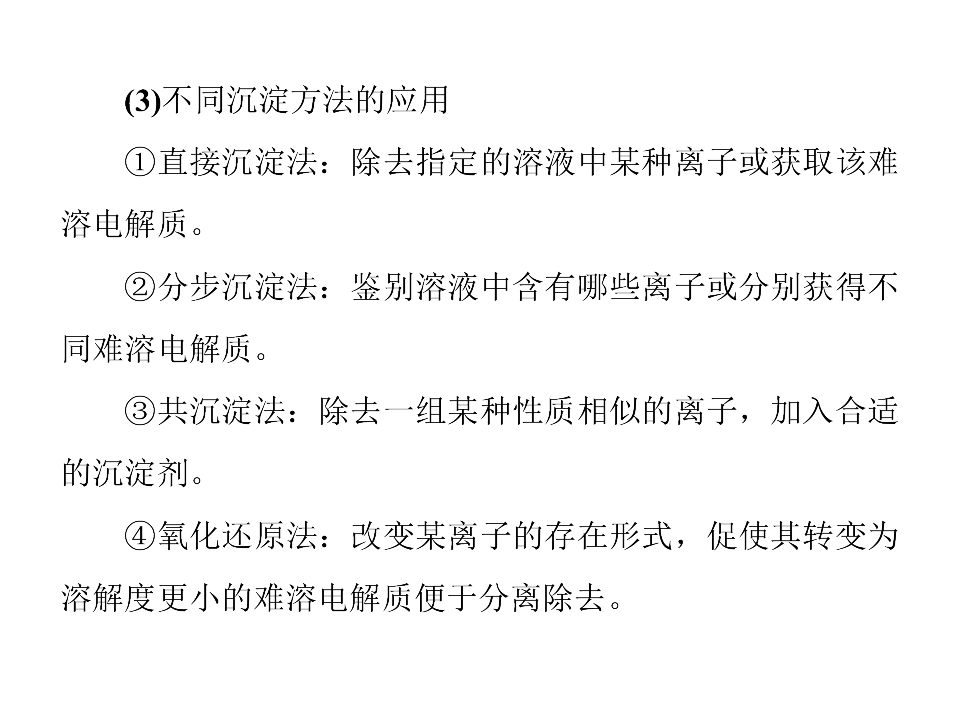 (3)不同沉淀方法的应用

①直接沉淀法：除去指定的溶液中某种离子或获取该难溶电解质。

②分步沉淀法：鉴别溶液中含有哪些离子或分别获得不同难溶电解质。

③共沉淀法：除去一组某种性质相似的离子，加入合适的沉淀剂。

④氧化还原法：改变某离子的存在形式，促使其转变为溶解度更小的难溶电解质便于分离除去。